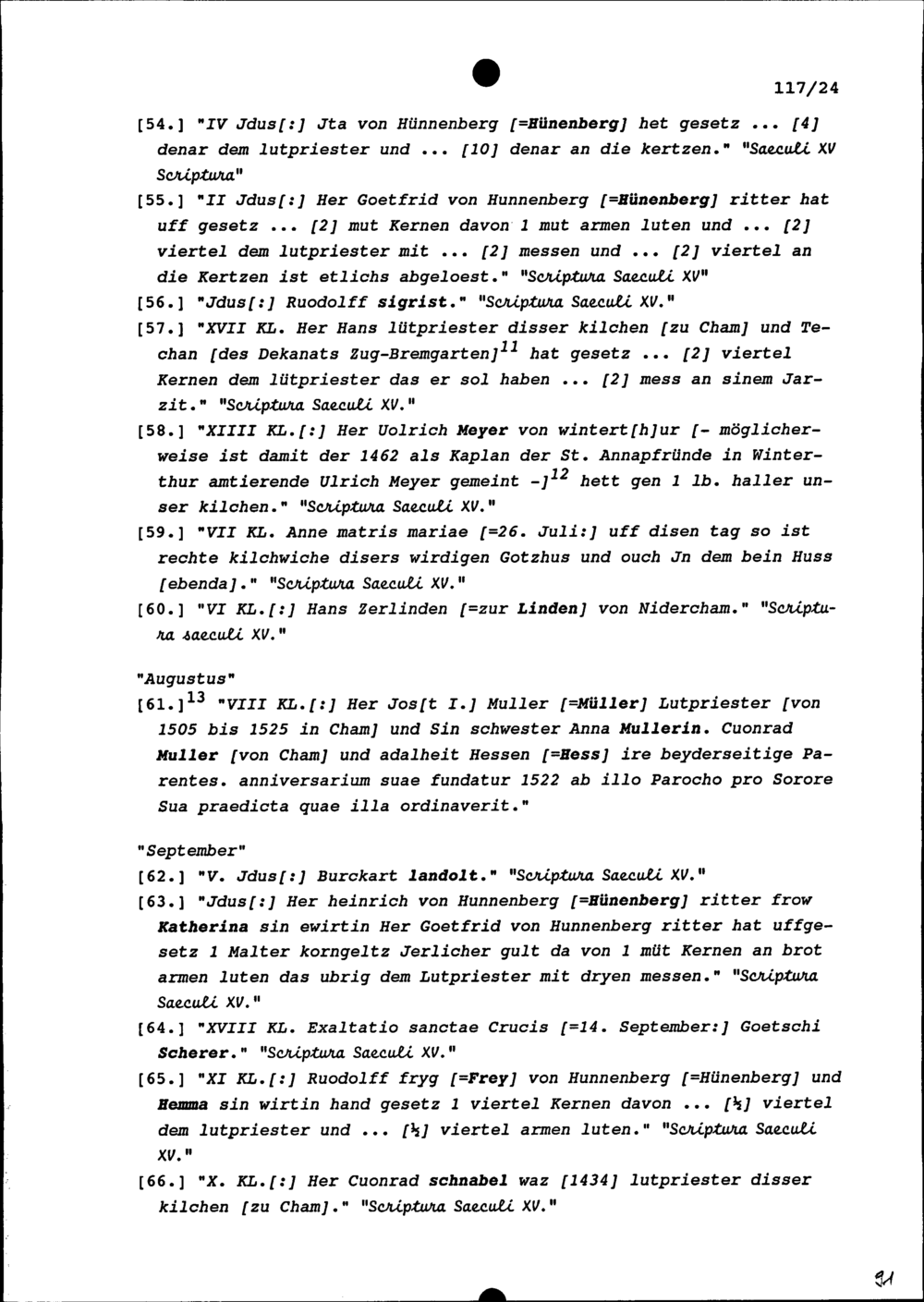 117/24

[54.] "IV Jdus[:] Jta von Hünnenberg [=Hünenberg] het gesetz ... [4] denar dem lutpriester und ... [10] denar an die kertzen." "Saeculi XV Scriptura"

[55.] "II Jdus[:] Her Goetfrid von Hunnenberg [=Hünenberg] ritter hat uff gesetz ... [2] mut Kernen davon 1 mut armen luten und ... [2] viertel dem lutpriester mit ... [2] messen und ... [2] viertel an die Kertzen ist etlichs abgeloest." "Scriptura Saeculi XV"

[56.] "Jdus[:] Ruodolff sigrist." "Scriptura Saeculi XV."

[57.] "XVII KL. Her Hans lütpriester disser kilchen [zu Cham] und Techan [des Dekanats Zug-Bremgarten]$^{11}$ hat gesetz ... [2] viertel Kernen dem lütpriester das er sol haben ... [2] mess an sinem Jarzit." "Scriptura Saeculi XV."

[58.] "XIIII KL.[:] Her Uolrich Meyer von wintert[h]ur [- möglicherweise ist damit der 1462 als Kaplan der St. Annapfründe in Winterthur amtierende Ulrich Meyer gemeint -]$^{12}$ hett gen 1 lb. haller unser kilchen." "Scriptura Saeculi XV."

[59.] "VII KL. Anne matris mariae [=26. Juli:] uff disen tag so ist rechte kilchwiche disers wirdigen Gotzhus und ouch Jn dem bein Huss [ebenda]." "Scriptura Saeculi XV."

[60.] "VI KL.[:] Hans Zerlinden [=zur Linden] von Nidercham." "Scriptura saeculi XV."

"Augustus"
[61.]$^{13}$ "VIII KL.[:] Her Jos[t I.] Muller [=Müller] Lutpriester [von 1505 bis 1525 in Cham] und Sin schwester Anna Mullerin. Cuonrad Muller [von Cham] und adalheit Hessen [=Hess] ire beyderseitige Parentes. anniversarium suae fundatur 1522 ab illo Parocho pro Sorore Sua praedicta quae illa ordinaverit."

"September"
[62.] "V. Jdus[:] Burckart landolt." "Scriptura Saeculi XV."

[63.] "Jdus[:] Her heinrich von Hunnenberg [=Hünenberg] ritter frow Katherina sin ewirtin Her Goetfrid von Hunnenberg ritter hat uffgesetz 1 Malter korngeltz Jerlicher gult da von 1 müt Kernen an brot armen luten das ubrig dem Lutpriester mit dryen messen." "Scriptura Saeculi XV."

[64.] "XVIII KL. Exaltatio sanctae Crucis [=14. September:] Goetschi Scherer." "Scriptura Saeculi XV."

[65.] "XI KL.[:] Ruodolff fryg [=Frey] von Hunnenberg [=Hünenberg] und Hemma sin wirtin hand gesetz 1 viertel Kernen davon ... [½] viertel dem lutpriester und ... [½] viertel armen luten." "Scriptura Saeculi XV."

[66.] "X. KL.[:] Her Cuonrad schnabel waz [1434] lutpriester disser kilchen [zu Cham]." "Scriptura Saeculi XV."

91